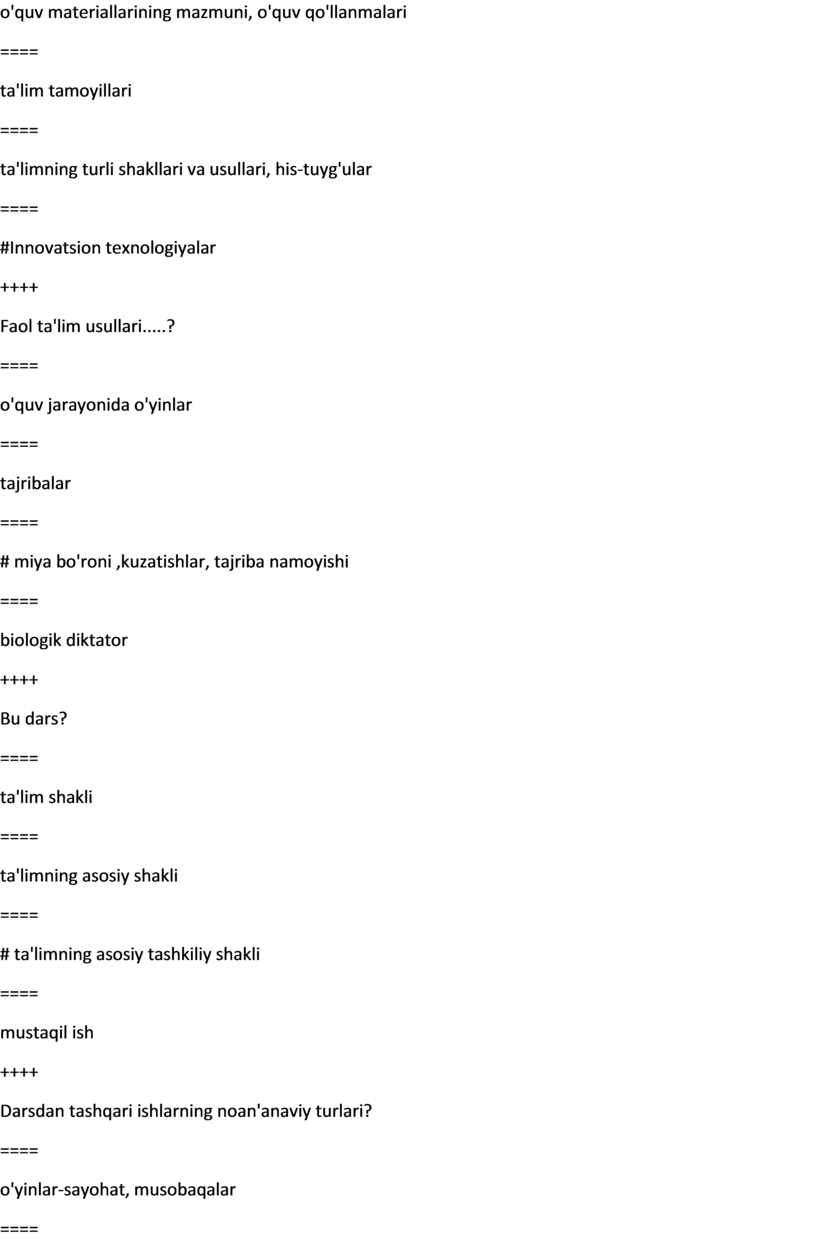 o'quv materiallarining mazmuni, o'quv qo'llanmalari

====

ta'lim tamoyillari

====

ta'limning turli shakllari va usullari, his-tuyg'ular

====

#Innovatsion texnologiyalar

++++

Faol ta'lim usullari.....?

====

o'quv jarayonida o'yinlar

====

tajribalar

====

# miya bo'roni ,kuzatishlar, tajriba namoyishi

====

biologik diktator

++++

Bu dars?

====

ta'lim shakli

====

ta'limning asosiy shakli

====

# ta'limning asosiy tashkiliy shakli

====

mustaqil ish

++++

Darsdan tashqari ishlarning noan'anaviy turlari?

====

o'yinlar-sayohat, musobaqalar

====